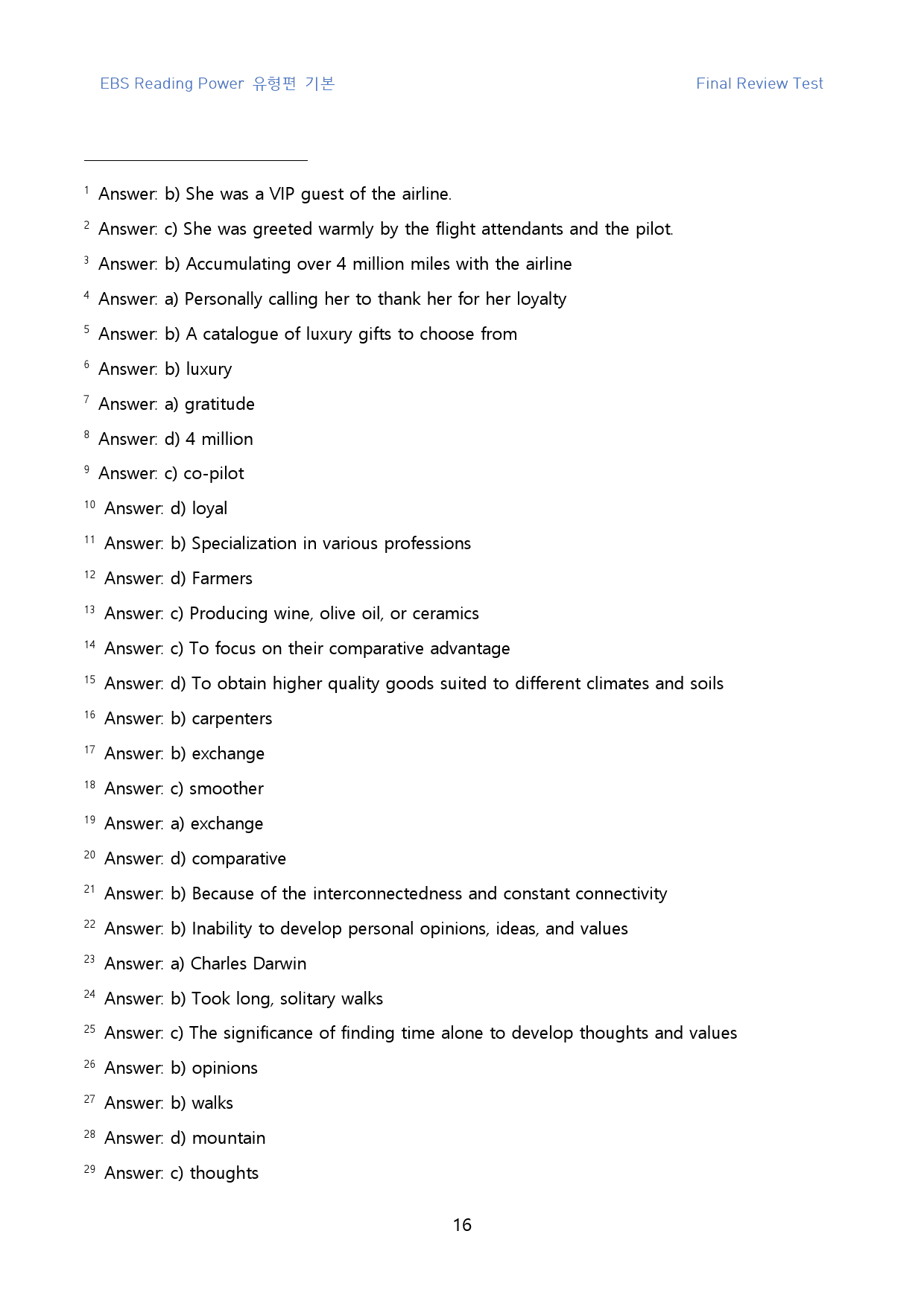 EBS Reading Power 유형편 기본

Final Review Test

$^{1}$ Answer: b) She was a VIP guest of the airline.

$^{2}$ Answer: c) She was greeted warmly by the flight attendants and the pilot.

$^{3}$ Answer: b) Accumulating over 4 million miles with the airline

$^{4}$ Answer: a) Personally calling her to thank her for her loyalty

$^{5}$ Answer: b) A catalogue of luxury gifts to choose from

$^{6}$ Answer: b) luxury

$^{7}$ Answer: a) gratitude

$^{8}$ Answer: d) 4 million

$^{9}$ Answer: c) co-pilot

$^{10}$ Answer: d) loyal

$^{11}$ Answer: b) Specialization in various professions

$^{12}$ Answer: d) Farmers

$^{13}$ Answer: c) Producing wine, olive oil, or ceramics

$^{14}$ Answer: c) To focus on their comparative advantage

$^{15}$ Answer: d) To obtain higher quality goods suited to different climates and soils

$^{16}$ Answer: b) carpenters

$^{17}$ Answer: b) exchange

$^{18}$ Answer: c) smoother

$^{19}$ Answer: a) exchange

$^{20}$ Answer: d) comparative

$^{21}$ Answer: b) Because of the interconnectedness and constant connectivity

$^{22}$ Answer: b) Inability to develop personal opinions, ideas, and values

$^{23}$ Answer: a) Charles Darwin

$^{24}$ Answer: b) Took long, solitary walks

$^{25}$ Answer: c) The significance of finding time alone to develop thoughts and values

$^{26}$ Answer: b) opinions

$^{27}$ Answer: b) walks

$^{28}$ Answer: d) mountain

$^{29}$ Answer: c) thoughts

16